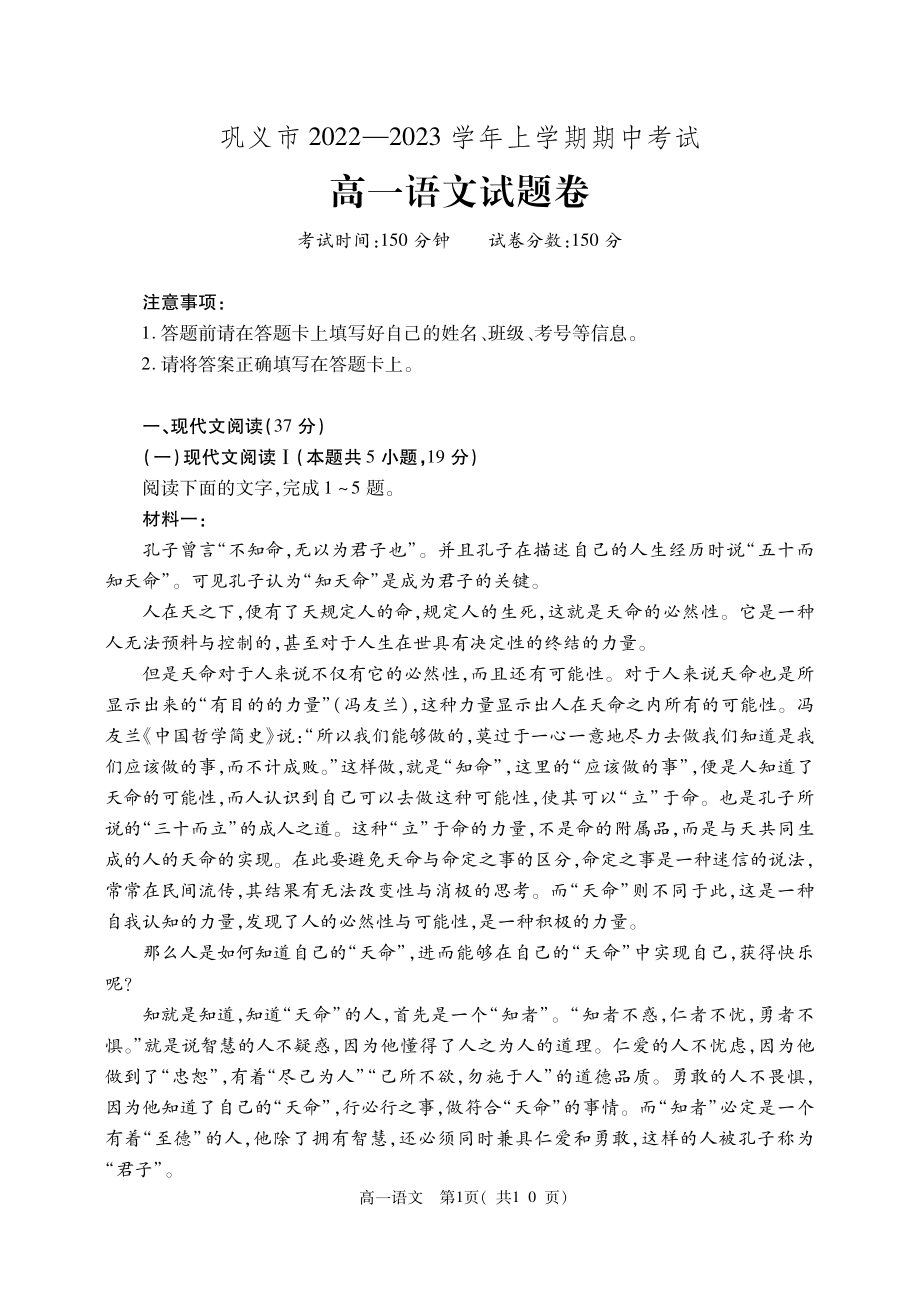 巩义市 2022—2023 学年上学期期中考试

高一语文试题卷

考试时间:150 分钟　　试卷分数:150 分

注意事项:
1. 答题前请在答题卡上填写好自己的姓名、班级、考号等信息。
2. 请将答案正确填写在答题卡上。

一、现代文阅读(37 分)
(一)现代文阅读Ⅰ(本题共 5 小题,19 分)
阅读下面的文字,完成 1 ~5 题。
材料一:

孔子曾言“不知命,无以为君子也”。并且孔子在描述自己的人生经历时说“五十而知天命”。可见孔子认为“知天命”是成为君子的关键。

人在天之下,便有了天规定人的命,规定人的生死,这就是天命的必然性。它是一种人无法预料与控制的,甚至对于人生在世具有决定性的终结的力量。

但是天命对于人来说不仅有它的必然性,而且还有可能性。对于人来说天命也是所显示出来的“有目的的力量”(冯友兰),这种力量显示出人在天命之内所有的可能性。冯友兰《中国哲学简史》说:“所以我们能够做的,莫过于一心一意地尽力去做我们知道是我们应该做的事,而不计成败。”这样做,就是“知命”,这里的“应该做的事”,便是人知道了天命的可能性,而人认识到自己可以去做这种可能性,使其可以“立”于命。也是孔子所说的“三十而立”的成人之道。这种“立”于命的力量,不是命的附属品,而是与天共同生成的人的天命的实现。在此要避免天命与命定之事的区分,命定之事是一种迷信的说法,常常在民间流传,其结果有无法改变性与消极的思考。而“天命”则不同于此,这是一种自我认知的力量,发现了人的必然性与可能性,是一种积极的力量。

那么人是如何知道自己的“天命”,进而能够在自己的“天命”中实现自己,获得快乐呢?

知就是知道,知道“天命”的人,首先是一个“知者”。“知者不惑,仁者不忧,勇者不惧。”就是说智慧的人不疑惑,因为他懂得了人之为人的道理。仁爱的人不忧虑,因为他做到了“忠恕”,有着“尽己为人”“己所不欲,勿施于人”的道德品质。勇敢的人不畏惧,因为他知道了自己的“天命”,行必行之事,做符合“天命”的事情。而“知者”必定是一个有着“至德”的人,他除了拥有智慧,还必须同时兼具仁爱和勇敢,这样的人被孔子称为“君子”。

高一语文　第1页( 共1 0 页)